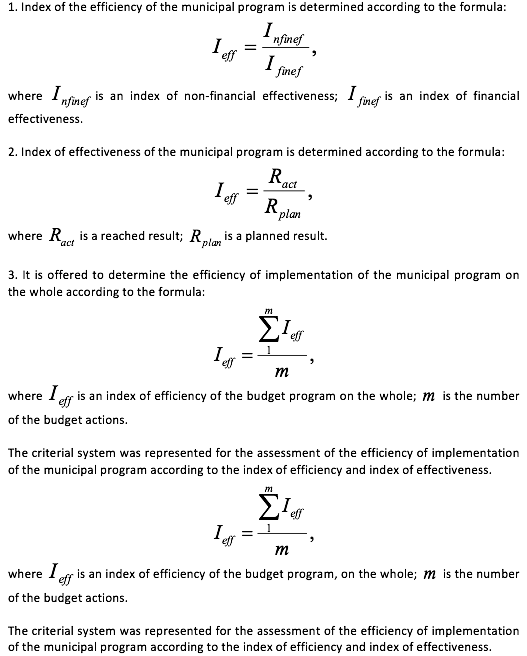 1. Index of the efficiency of the municipal program is determined according to the formula:

$I_{eff} = \frac{I_{nfinef}}{I_{finef}}$,

where $I_{nfinef}$ is an index of non-financial effectiveness; $I_{finef}$ is an index of financial effectiveness.

2. Index of effectiveness of the municipal program is determined according to the formula:

$I_{eff} = \frac{R_{act}}{R_{plan}}$,

where $R_{act}$ is a reached result; $R_{plan}$ is a planned result.

3. It is offered to determine the efficiency of implementation of the municipal program on the whole according to the formula:

$I_{eff} = \frac{\sum_{1}^{m} I_{eff}}{m}$,

where $I_{eff}$ is an index of efficiency of the budget program on the whole; $m$ is the number of the budget actions.

The criterial system was represented for the assessment of the efficiency of implementation of the municipal program according to the index of efficiency and index of effectiveness.

$I_{eff} = \frac{\sum_{1}^{m} I_{eff}}{m}$,

where $I_{eff}$ is an index of efficiency of the budget program, on the whole; $m$ is the number of the budget actions.

The criterial system was represented for the assessment of the efficiency of implementation of the municipal program according to the index of efficiency and index of effectiveness.